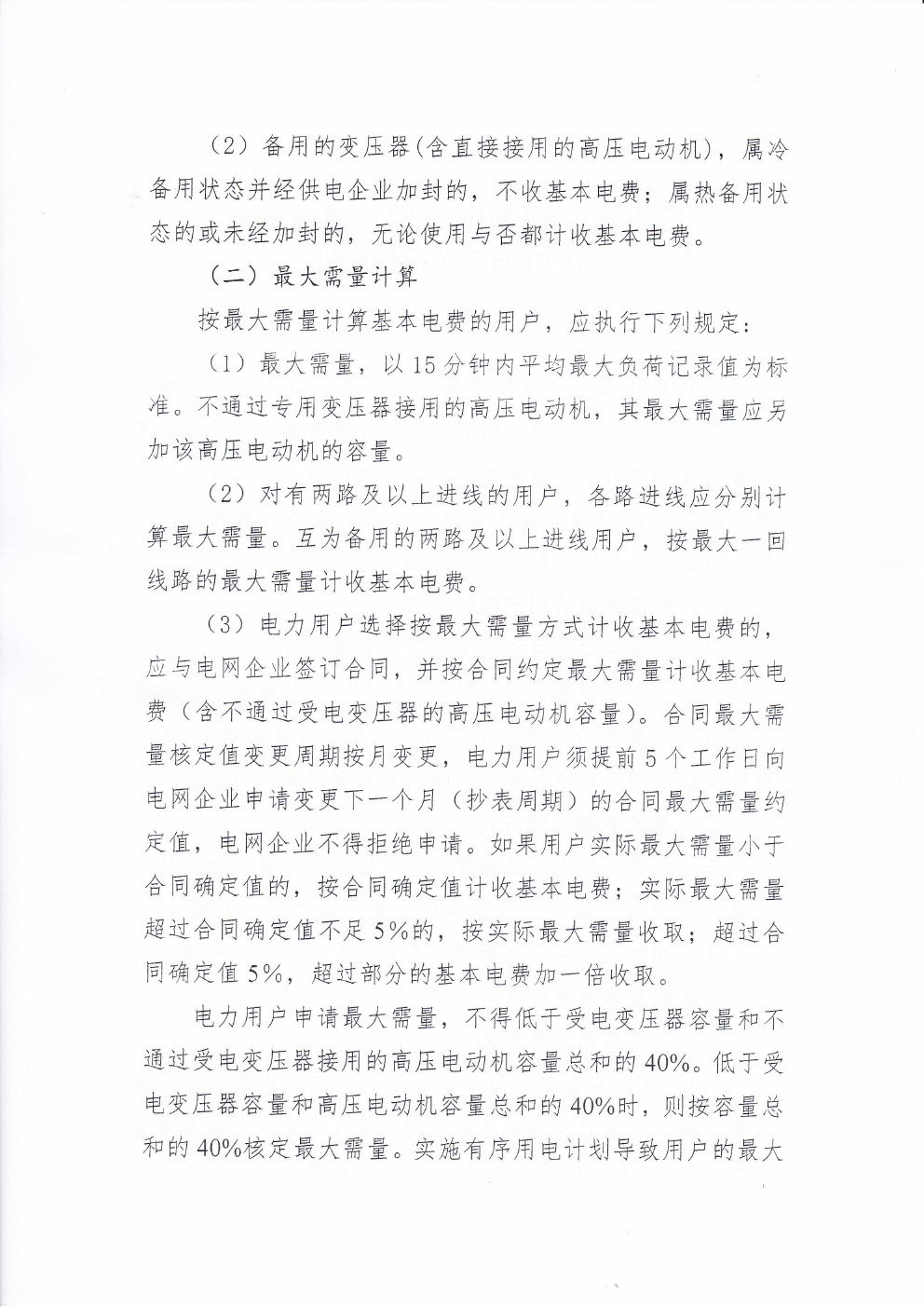 （2）备用的变压器(含直接接用的高压电动机)，属冷备用状态并经供电企业加封的，不收基本电费；属热备用状态的或未经加封的，无论使用与否都计收基本电费。

（二）最大需量计算

按最大需量计算基本电费的用户，应执行下列规定：

（1）最大需量，以15分钟内平均最大负荷记录值为标准。不通过专用变压器接用的高压电动机，其最大需量应另加该高压电动机的容量。

（2）对有两路及以上进线的用户，各路进线应分别计算最大需量。互为备用的两路及以上进线用户，按最大一回线路的最大需量计收基本电费。

（3）电力用户选择按最大需量方式计收基本电费的，应与电网企业签订合同，并按合同约定最大需量计收基本电费（含不通过受电变压器的高压电动机容量）。合同最大需量核定值变更周期按月变更，电力用户须提前5个工作日向电网企业申请变更下一个月（抄表周期）的合同最大需量约定值，电网企业不得拒绝申请。如果用户实际最大需量小于合同确定值的，按合同确定值计收基本电费；实际最大需量超过合同确定值不足5%的，按实际最大需量收取；超过合同确定值5%，超过部分的基本电费加一倍收取。

电力用户申请最大需量，不得低于受电变压器容量和不通过受电变压器接用的高压电动机容量总和的40%。低于受电变压器容量和高压电动机容量总和的40%时，则按容量总和的40%核定最大需量。实施有序用电计划导致用户的最大